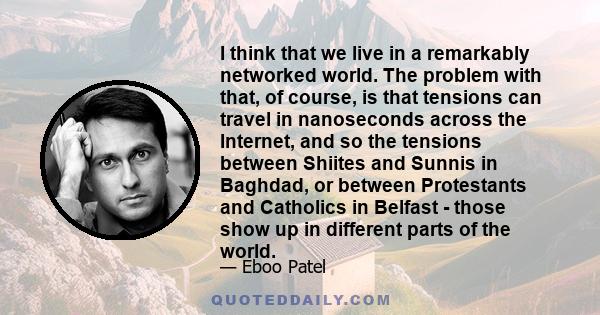 I think that we live in a remarkably networked world. The problem with that, of course, is that tensions can travel in nanoseconds across the Internet, and so the tensions between Shiites and Sunnis in Baghdad, or between Protestants and Catholics in Belfast - those show up in different parts of the world.

— Eboo Patel

QUOTEDDAILY.COM